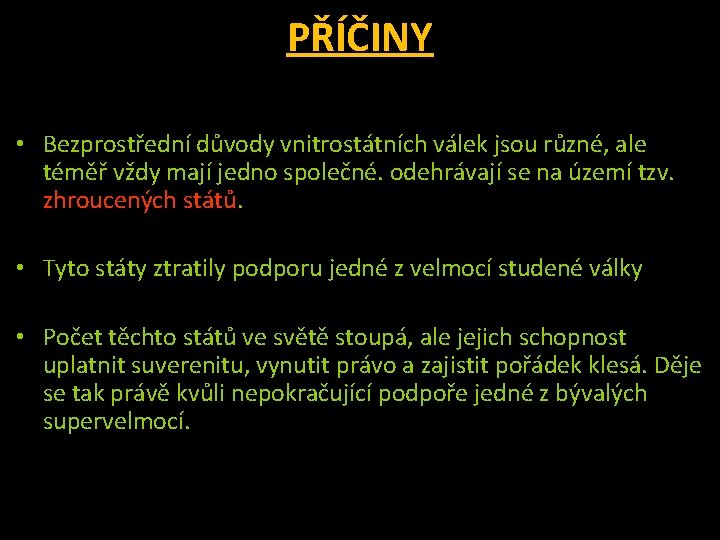 PŘÍČINY

• Bezprostřední důvody vnitrostátních válek jsou různé, ale téměř vždy mají jedno společné. odehrávají se na území tzv. zhroucených států.

• Tyto státy ztratily podporu jedné z velmocí studené války

• Počet těchto států ve světě stoupá, ale jejich schopnost uplatnit suverenitu, vynutit právo a zajistit pořádek klesá. Děje se tak právě kvůli nepokračující podpoře jedné z bývalých supervelmocí.